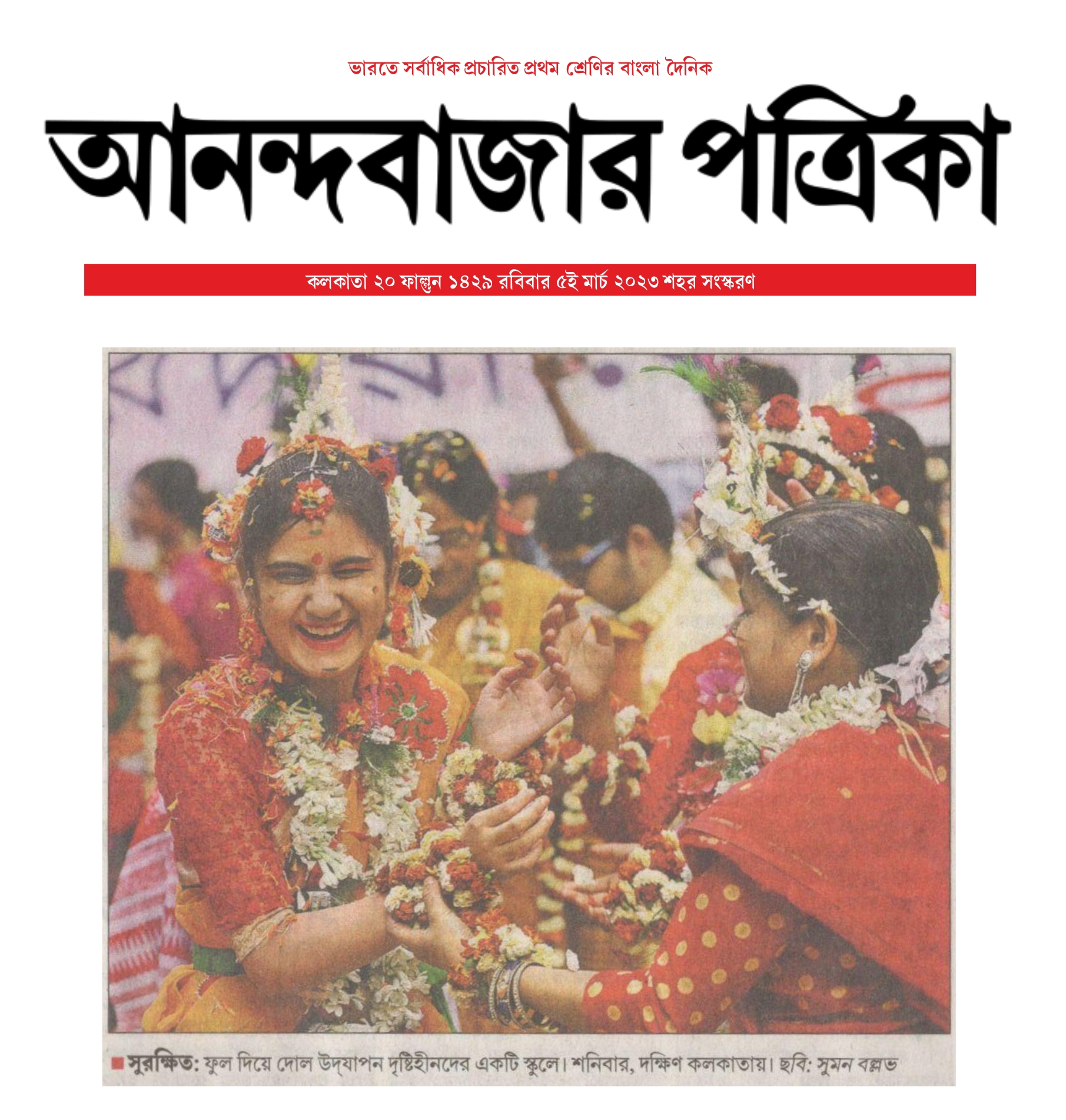 ভারতে সর্বাধিক প্রচারিত প্রথম শ্রেণির বাংলা দৈনিক

আনন্দবাজার পত্রিকা

কলকাতা ২০ ফাল্গুন ১৪২৯ রবিবার ৫ই মার্চ ২০২৩ শহর সংস্করণ

■ সুরক্ষিত: ফুল দিয়ে দোল উদ্‌যাপন দৃষ্টিহীনদের একটি স্কুলে। শনিবার, দক্ষিণ কলকাতায়। ছবি: সুমন বল্লভ